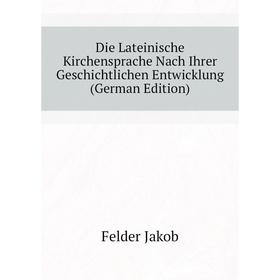 Die Lateinische Kirchensprache Nach Ihrer Geschichtlichen Entwicklung (German Edition)

Felder Jakob